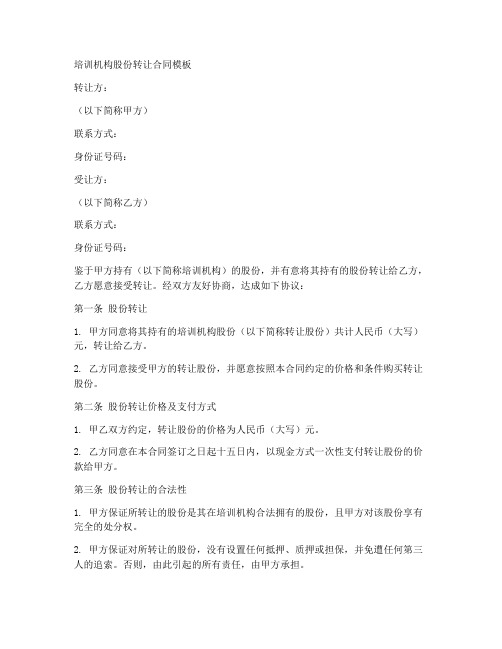 培训机构股份转让合同模板

转让方：

（以下简称甲方）

联系方式：

身份证号码：

受让方：

（以下简称乙方）

联系方式：

身份证号码：

鉴于甲方持有（以下简称培训机构）的股份，并有意将其持有的股份转让给乙方，乙方愿意接受转让。经双方友好协商，达成如下协议：

第一条 股份转让

1. 甲方同意将其持有的培训机构股份（以下简称转让股份）共计人民币（大写）元，转让给乙方。

2. 乙方同意接受甲方的转让股份，并愿意按照本合同约定的价格和条件购买转让股份。

第二条 股份转让价格及支付方式

1. 甲乙双方约定，转让股份的价格为人民币（大写）元。

2. 乙方同意在本合同签订之日起十五日内，以现金方式一次性支付转让股份的价款给甲方。

第三条 股份转让的合法性

1. 甲方保证所转让的股份是其在培训机构合法拥有的股份，且甲方对该股份享有完全的处分权。

2. 甲方保证对所转让的股份，没有设置任何抵押、质押或担保，并免遭任何第三人的追索。否则，由此引起的所有责任，由甲方承担。